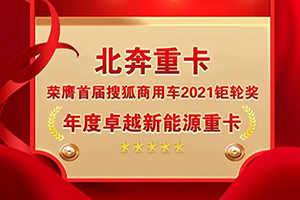 北奔重卡

荣膺首届搜狐商用车2021钜轮奖

年度卓越新能源重卡